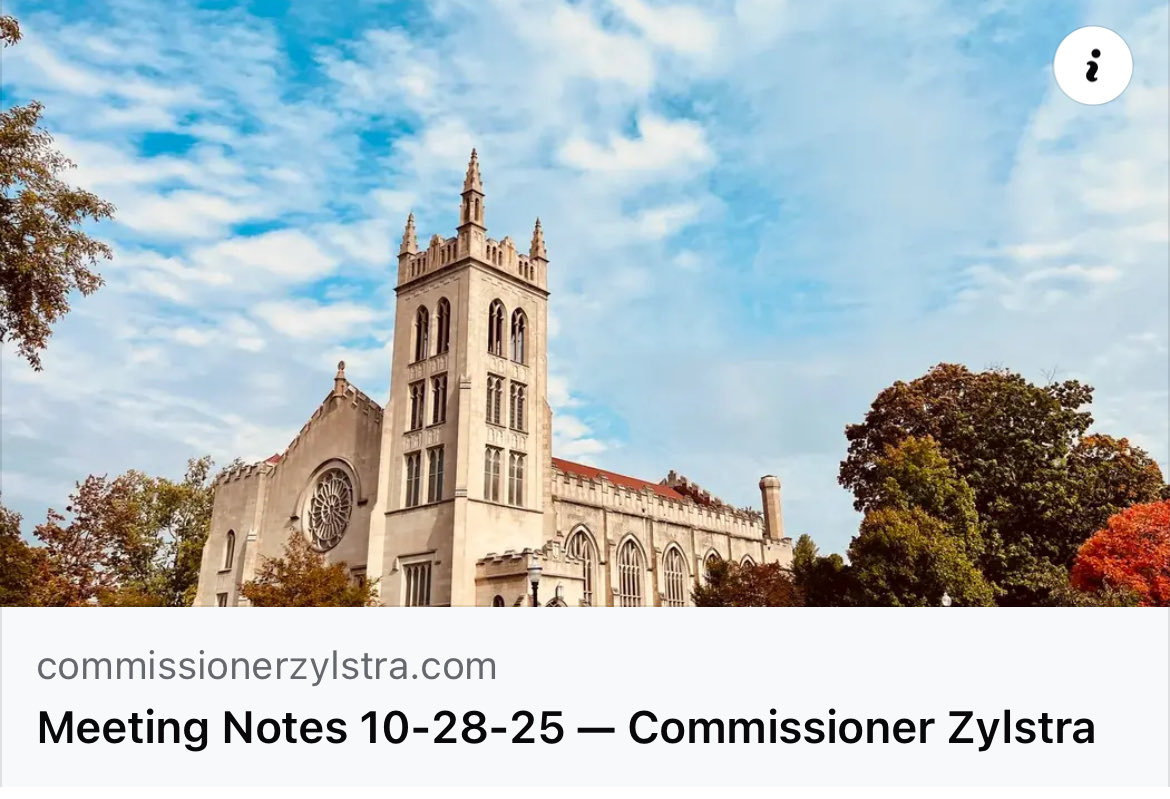 i

commissionerzylstra.com

Meeting Notes 10-28-25 — Commissioner Zylstra